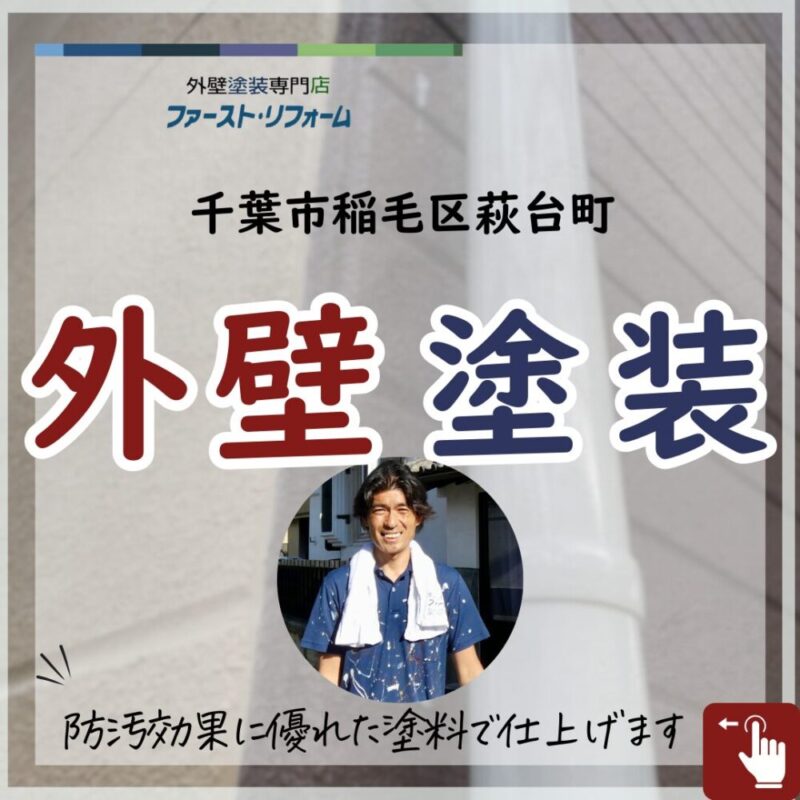 外壁塗装専門店
ファースト・リフォーム

千葉市稲毛区萩台町

外壁 塗装

防汚効果に優れた塗料で仕上げます